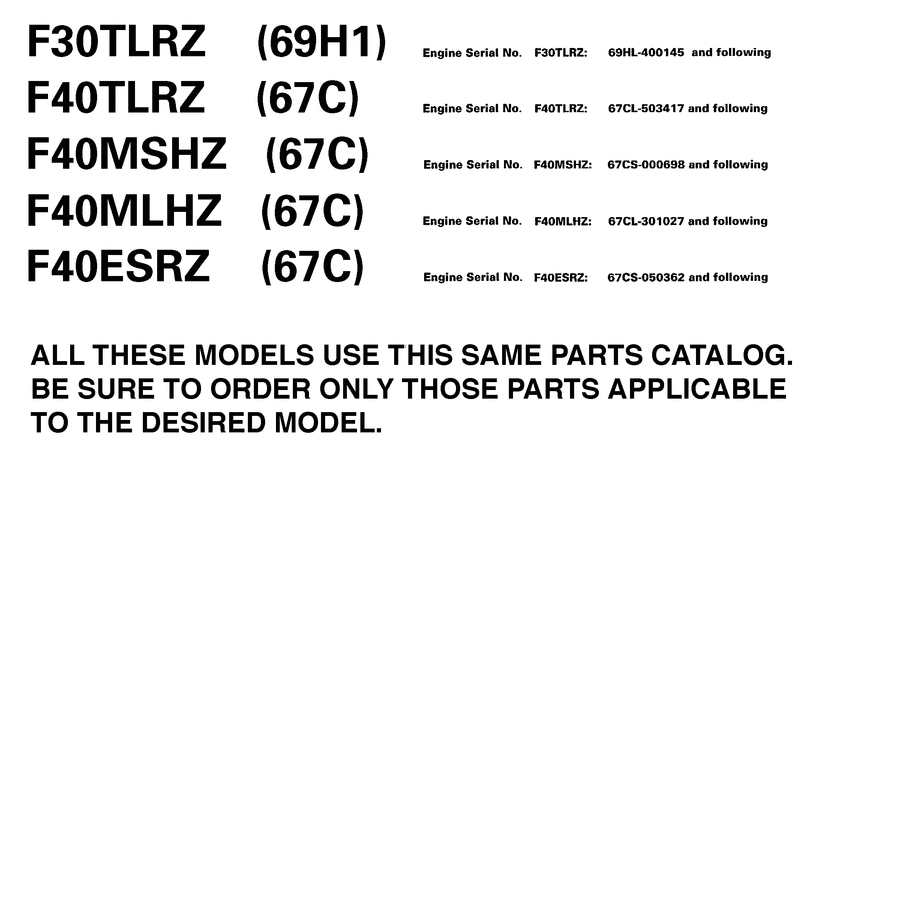 F30TLRZ (69H1) Engine Serial No. F30TLRZ: 69HL-400145 and following
F40TLRZ (67C) Engine Serial No. F40TLRZ: 67CL-503417 and following
F40MSHZ (67C) Engine Serial No. F40MSHZ: 67CS-000698 and following
F40MLHZ (67C) Engine Serial No. F40MLHZ: 67CL-301027 and following
F40ESRZ (67C) Engine Serial No. F40ESRZ: 67CS-050362 and following

ALL THESE MODELS USE THIS SAME PARTS CATALOG. BE SURE TO ORDER ONLY THOSE PARTS APPLICABLE TO THE DESIRED MODEL.